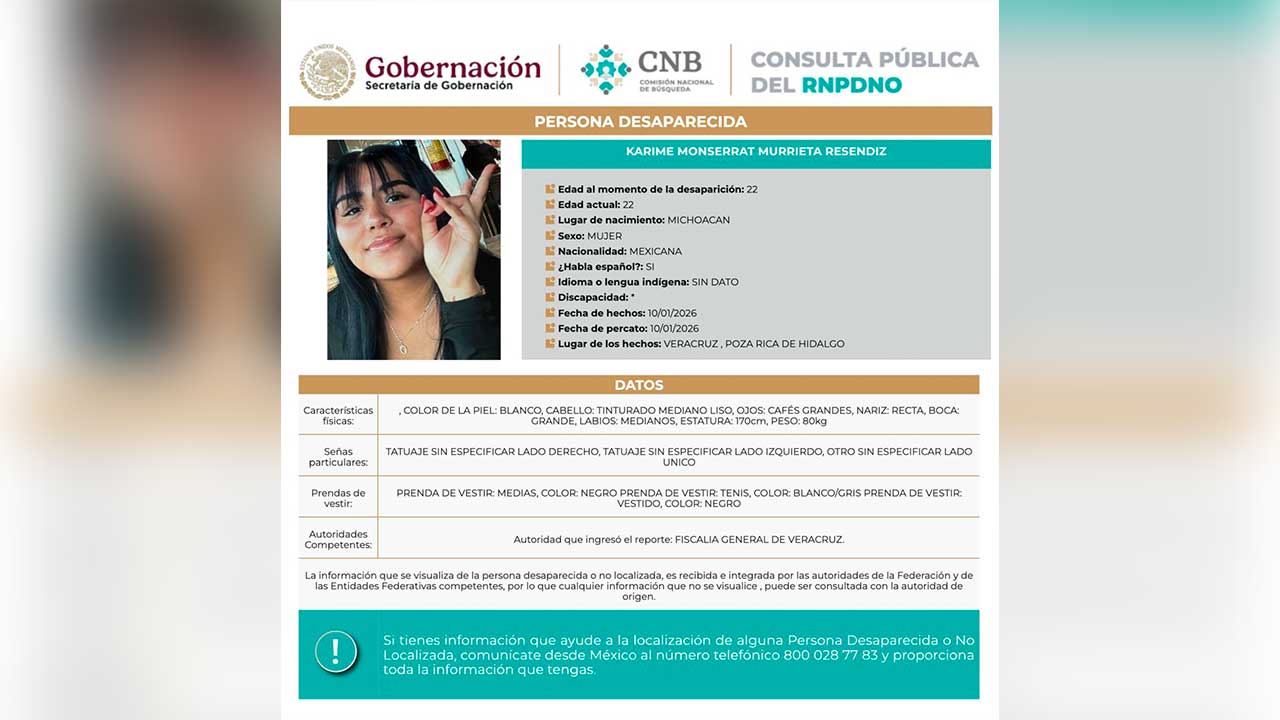 ESTADOS UNIDOS MEXICANOS
Gobernación
Secretaría de Gobernación

CNB
COMISIÓN NACIONAL DE BÚSQUEDA

CONSULTA PÚBLICA DEL RNPDNO

PERSONA DESAPARECIDA

KARIME MONSERRAT MURRIETA RESENDIZ

Edad al momento de la desaparición: 22
Edad actual: 22
Lugar de nacimiento: MICHOACAN
Sexo: MUJER
Nacionalidad: MEXICANA
¿Habla español?: SI
Idioma o lengua indígena: SIN DATO
Discapacidad: *
Fecha de hechos: 10/01/2026
Fecha de percato: 10/01/2026
Lugar de los hechos: VERACRUZ , POZA RICA DE HIDALGO

DATOS

| Características físicas: | , COLOR DE LA PIEL: BLANCO, CABELLO: TINTURADO MEDIANO LISO, OJOS: CAFÉS GRANDES, NARIZ: RECTA, BOCA: GRANDE, LABIOS: MEDIANOS, ESTATURA: 170cm, PESO: 80kg |
|---|---|
| Señas particulares: | TATUAJE SIN ESPECIFICAR LADO DERECHO, TATUAJE SIN ESPECIFICAR LADO IZQUIERDO, OTRO SIN ESPECIFICAR LADO UNICO |
| Prendas de vestir: | PRENDA DE VESTIR: MEDIAS, COLOR: NEGRO PRENDA DE VESTIR: TENIS, COLOR: BLANCO/GRIS PRENDA DE VESTIR: VESTIDO, COLOR: NEGRO |
| Autoridades Competentes: | Autoridad que ingresó el reporte: FISCALIA GENERAL DE VERACRUZ. |

La información que se visualiza de la persona desaparecida o no localizada, es recibida e integrada por las autoridades de la Federación y de las Entidades Federativas competentes, por lo que cualquier información que no se visualice , puede ser consultada con la autoridad de origen.

!

Si tienes información que ayude a la localización de alguna Persona Desaparecida o No Localizada, comunicate desde México al número telefónico 800 028 77 83 y proporciona toda la información que tengas.